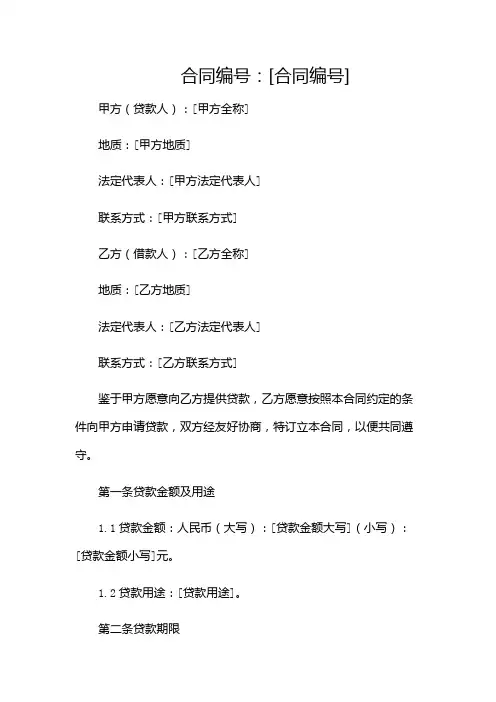 合同编号：[合同编号]

甲方（贷款人）：[甲方全称]

地质：[甲方地质]

法定代表人：[甲方法定代表人]

联系方式：[甲方联系方式]

乙方（借款人）：[乙方全称]

地质：[乙方地质]

法定代表人：[乙方法定代表人]

联系方式：[乙方联系方式]

鉴于甲方愿意向乙方提供贷款，乙方愿意按照本合同约定的条件向甲方申请贷款，双方经友好协商，特订立本合同，以便共同遵守。

第一条贷款金额及用途

1.1 贷款金额：人民币（大写）：[贷款金额大写]（小写）：[贷款金额小写]元。

1.2 贷款用途：[贷款用途]。

第二条贷款期限